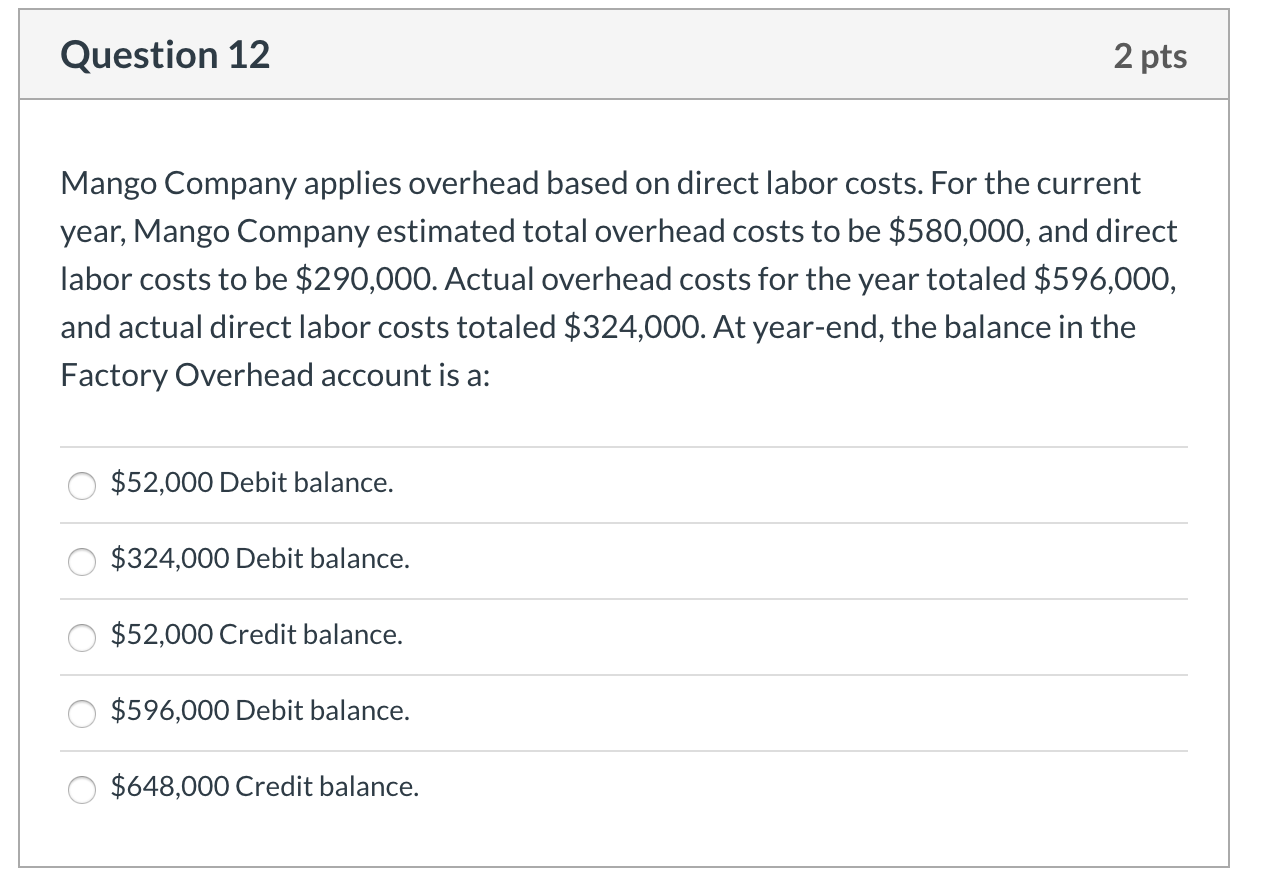 Question 12

2 pts

Mango Company applies overhead based on direct labor costs. For the current year, Mango Company estimated total overhead costs to be \$580,000, and direct labor costs to be \$290,000. Actual overhead costs for the year totaled \$596,000, and actual direct labor costs totaled \$324,000. At year-end, the balance in the Factory Overhead account is a:

\$52,000 Debit balance.

\$324,000 Debit balance.

\$52,000 Credit balance.

\$596,000 Debit balance.

\$648,000 Credit balance.